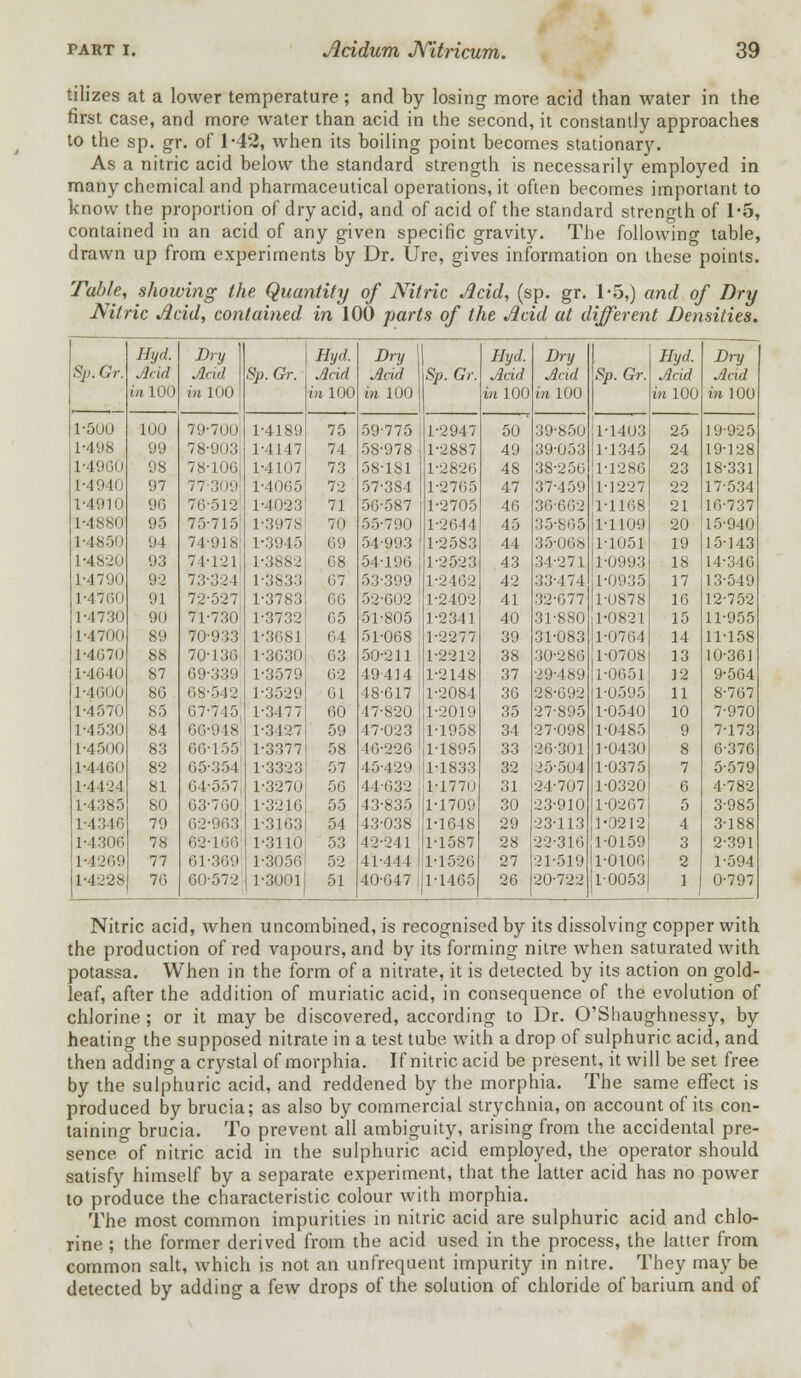 PART I. Acidum Nitricum. 39

tilizes at a lower temperature; and by losing more acid than water in the first case, and more water than acid in the second, it constantly approaches to the sp. gr. of 1·42, when its boiling point becomes stationary.

As a nitric acid below the standard strength is necessarily employed in many chemical and pharmaceutical operations, it often becomes important to know the proportion of dry acid, and of acid of the standard strength of 1·5, contained in an acid of any given specific gravity. The following table, drawn up from experiments by Dr. Ure, gives information on these points.

Table, showing the Quantity of Nitric Acid, (sp. gr. 1·5,) and of Dry Nitric Acid, contained in 100 parts of the Acid at different Densities.

| Sp. Gr. | Hyd. Acid in 100 | Dry Acid in 100 | Sp. Gr. | Hyd. Acid in 100 | Dry Acid in 100 | Sp. Gr. | Hyd. Acid in 100 | Dry Acid in 100 | Sp. Gr. | Hyd. Acid in 100 | Dry Acid in 100 |
|---|---|---|---|---|---|---|---|---|---|---|---|
| 1·500 | 100 | 79·700 | 1·4189 | 75 | 59·775 | 1·2947 | 50 | 39·850 | 1·1403 | 25 | 19·925 |
| 1·498 | 99 | 78·903 | 1·4147 | 74 | 58·978 | 1·2887 | 49 | 39·053 | 1·1345 | 24 | 19·128 |
| 1·4960 | 98 | 78·106 | 1·4107 | 73 | 58·181 | 1·2826 | 48 | 38·256 | 1·1286 | 23 | 18·331 |
| 1·4940 | 97 | 77·309 | 1·4065 | 72 | 57·384 | 1·2765 | 47 | 37·459 | 1·1227 | 22 | 17·534 |
| 1·4910 | 96 | 76·512 | 1·4023 | 71 | 56·587 | 1·2705 | 46 | 36·662 | 1·1168 | 21 | 16·737 |
| 1·4880 | 95 | 75·715 | 1·3978 | 70 | 55·790 | 1·2644 | 45 | 35·865 | 1·1109 | 20 | 15·940 |
| 1·4850 | 94 | 74·918 | 1·3945 | 69 | 54·993 | 1·2583 | 44 | 35·068 | 1·1051 | 19 | 15·143 |
| 1·4820 | 93 | 74·121 | 1·3882 | 68 | 54·196 | 1·2523 | 43 | 34·271 | 1·0993 | 18 | 14·346 |
| 1·4790 | 92 | 73·324 | 1·3833 | 67 | 53·399 | 1·2462 | 42 | 33·474 | 1·0935 | 17 | 13·549 |
| 1·4760 | 91 | 72·527 | 1·3783 | 66 | 52·602 | 1·2402 | 41 | 32·677 | 1·0878 | 16 | 12·752 |
| 1·4730 | 90 | 71·730 | 1·3732 | 65 | 51·805 | 1·2341 | 40 | 31·880 | 1·0821 | 15 | 11·955 |
| 1·4700 | 89 | 70·933 | 1·3681 | 64 | 51·068 | 1·2277 | 39 | 31·083 | 1·0764 | 14 | 11·158 |
| 1·4670 | 88 | 70·136 | 1·3630 | 63 | 50·211 | 1·2212 | 38 | 30·286 | 1·0708 | 13 | 10·361 |
| 1·4640 | 87 | 69·339 | 1·3579 | 62 | 49·414 | 1·2148 | 37 | 29·489 | 1·0651 | 12 | 9·564 |
| 1·4600 | 86 | 68·542 | 1·3529 | 61 | 48·617 | 1·2084 | 36 | 28·692 | 1·0595 | 11 | 8·767 |
| 1·4570 | 85 | 67·745 | 1·3477 | 60 | 47·820 | 1·2019 | 35 | 27·895 | 1·0540 | 10 | 7·970 |
| 1·4530 | 84 | 66·948 | 1·3427 | 59 | 47·023 | 1·1958 | 34 | 27·098 | 1·0485 | 9 | 7·173 |
| 1·4500 | 83 | 66·155 | 1·3377 | 58 | 46·226 | 1·1895 | 33 | 26·301 | 1·0430 | 8 | 6·376 |
| 1·4460 | 82 | 65·354 | 1·3323 | 57 | 45·429 | 1·1833 | 32 | 25·504 | 1·0375 | 7 | 5·579 |
| 1·4424 | 81 | 64·557 | 1·3270 | 56 | 44·632 | 1·1770 | 31 | 24·707 | 1·0320 | 6 | 4·782 |
| 1·4385 | 80 | 63·760 | 1·3216 | 55 | 43·835 | 1·1709 | 30 | 23·910 | 1·0267 | 5 | 3·985 |
| 1·4346 | 79 | 62·963 | 1·3163 | 54 | 43·038 | 1·1648 | 29 | 23·113 | 1·0212 | 4 | 3·188 |
| 1·4306 | 78 | 62·166 | 1·3110 | 53 | 42·241 | 1·1587 | 28 | 22·316 | 1·0159 | 3 | 2·391 |
| 1·4269 | 77 | 61·369 | 1·3056 | 52 | 41·444 | 1·1526 | 27 | 21·519 | 1·0106 | 2 | 1·594 |
| 1·4228 | 76 | 60·572 | 1·3001 | 51 | 40·647 | 1·1465 | 26 | 20·722 | 1·0053 | 1 | 0·797 |

Nitric acid, when uncombined, is recognised by its dissolving copper with the production of red vapours, and by its forming nitre when saturated with potassa. When in the form of a nitrate, it is detected by its action on gold-leaf, after the addition of muriatic acid, in consequence of the evolution of chlorine; or it may be discovered, according to Dr. O'Shaughnessy, by heating the supposed nitrate in a test tube with a drop of sulphuric acid, and then adding a crystal of morphia. If nitric acid be present, it will be set free by the sulphuric acid, and reddened by the morphia. The same effect is produced by brucia; as also by commercial strychnia, on account of its containing brucia. To prevent all ambiguity, arising from the accidental presence of nitric acid in the sulphuric acid employed, the operator should satisfy himself by a separate experiment, that the latter acid has no power to produce the characteristic colour with morphia.

The most common impurities in nitric acid are sulphuric acid and chlorine; the former derived from the acid used in the process, the latter from common salt, which is not an unfrequent impurity in nitre. They may be detected by adding a few drops of the solution of chloride of barium and of